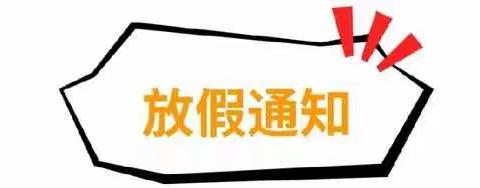 放假通知